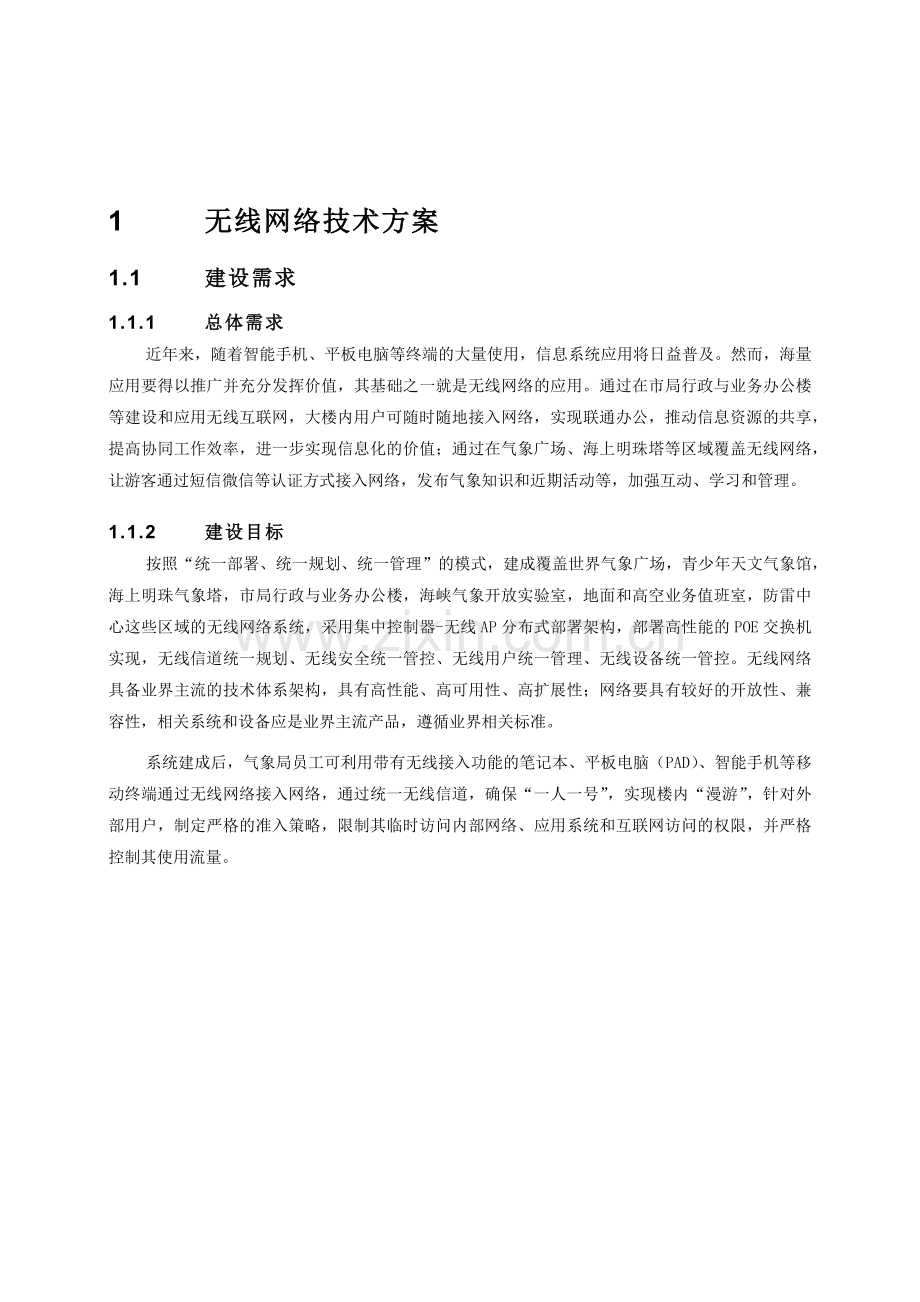 1 无线网络技术方案

1.1 建设需求

1.1.1 总体需求

近年来，随着智能手机、平板电脑等终端的大量使用，信息系统应用将日益普及。然而，海量应用要得以推广并充分发挥价值，其基础之一就是无线网络的应用。通过在市局行政与业务办公楼等建设和应用无线互联网，大楼内用户可随时随地接入网络，实现联通办公，推动信息资源的共享，提高协同工作效率，进一步实现信息化的价值；通过在气象广场、海上明珠塔等区域覆盖无线网络，让游客通过短信微信等认证方式接入网络，发布气象知识和近期活动等，加强互动、学习和管理。

1.1.2 建设目标

按照“统一部署、统一规划、统一管理”的模式，建成覆盖世界气象广场，青少年天文气象馆，海上明珠气象塔，市局行政与业务办公楼，海峡气象开放实验室，地面和高空业务值班室，防雷中心这些区域的无线网络系统，采用集中控制器-无线AP分布式部署架构，部署高性能的POE交换机实现，无线信道统一规划、无线安全统一管控、无线用户统一管理、无线设备统一管控。无线网络具备业界主流的技术体系架构，具有高性能、高可用性、高扩展性；网络要具有较好的开放性、兼容性，相关系统和设备应是业界主流产品，遵循业界相关标准。

系统建成后，气象局员工可利用带有无线接入功能的笔记本、平板电脑（PAD）、智能手机等移动终端通过无线网络接入网络，通过统一无线信道，确保“一人一号”，实现楼内“漫游”，针对外部用户，制定严格的准入策略，限制其临时访问内部网络、应用系统和互联网访问的权限，并严格控制其使用流量。

www.zixin.com.cn